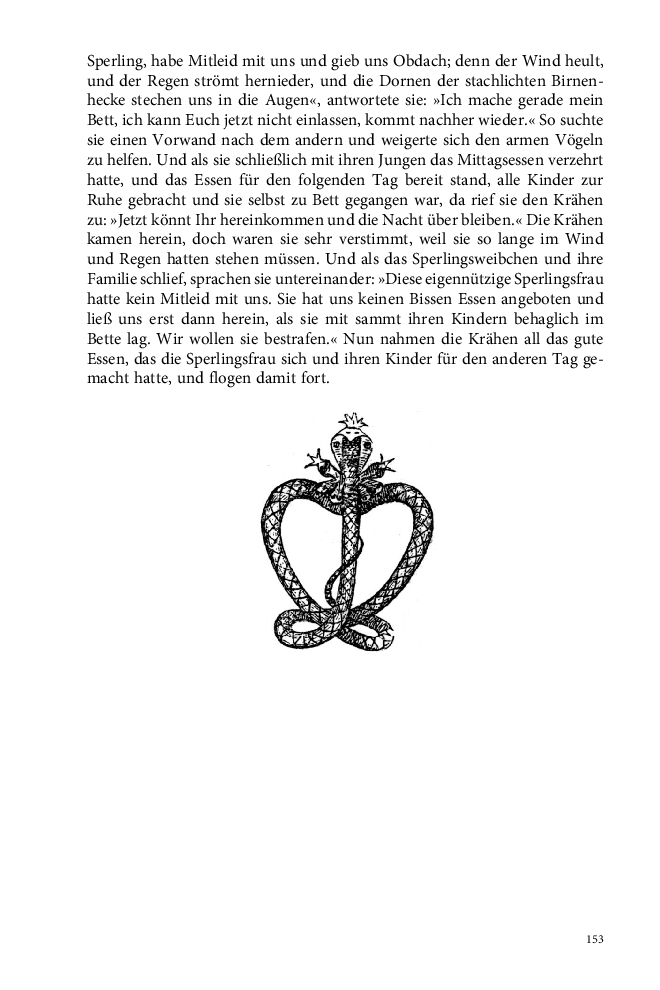 Sperling, habe Mitleid mit uns und gieb uns Obdach; denn der Wind heult, und der Regen strömt hernieder, und die Dornen der stachlichten Birnenhecke stechen uns in die Augen«, antwortete sie: »Ich mache gerade mein Bett, ich kann Euch jetzt nicht einlassen, kommt nachher wieder.« So suchte sie einen Vorwand nach dem andern und weigerte sich den armen Vögeln zu helfen. Und als sie schließlich mit ihren Jungen das Mittagsessen verzehrt hatte, und das Essen für den folgenden Tag bereit stand, alle Kinder zur Ruhe gebracht und sie selbst zu Bett gegangen war, da rief sie den Krähen zu: »Jetzt könnt Ihr hereinkommen und die Nacht über bleiben.« Die Krähen kamen herein, doch waren sie sehr verstimmt, weil sie so lange im Wind und Regen hatten stehen müssen. Und als das Sperlingsweibchen und ihre Familie schlief, sprachen sie untereinander: »Diese eigennützige Sperlingsfrau hatte kein Mitleid mit uns. Sie hat uns keinen Bissen Essen angeboten und ließ uns erst dann herein, als sie mit sammt ihren Kindern behaglich im Bette lag. Wir wollen sie bestrafen.« Nun nahmen die Krähen all das gute Essen, das die Sperlingsfrau sich und ihren Kinder für den anderen Tag gemacht hatte, und flogen damit fort.

153